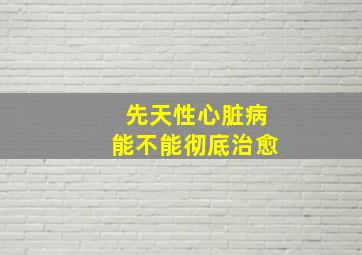 先天性心脏病
能不能彻底治愈